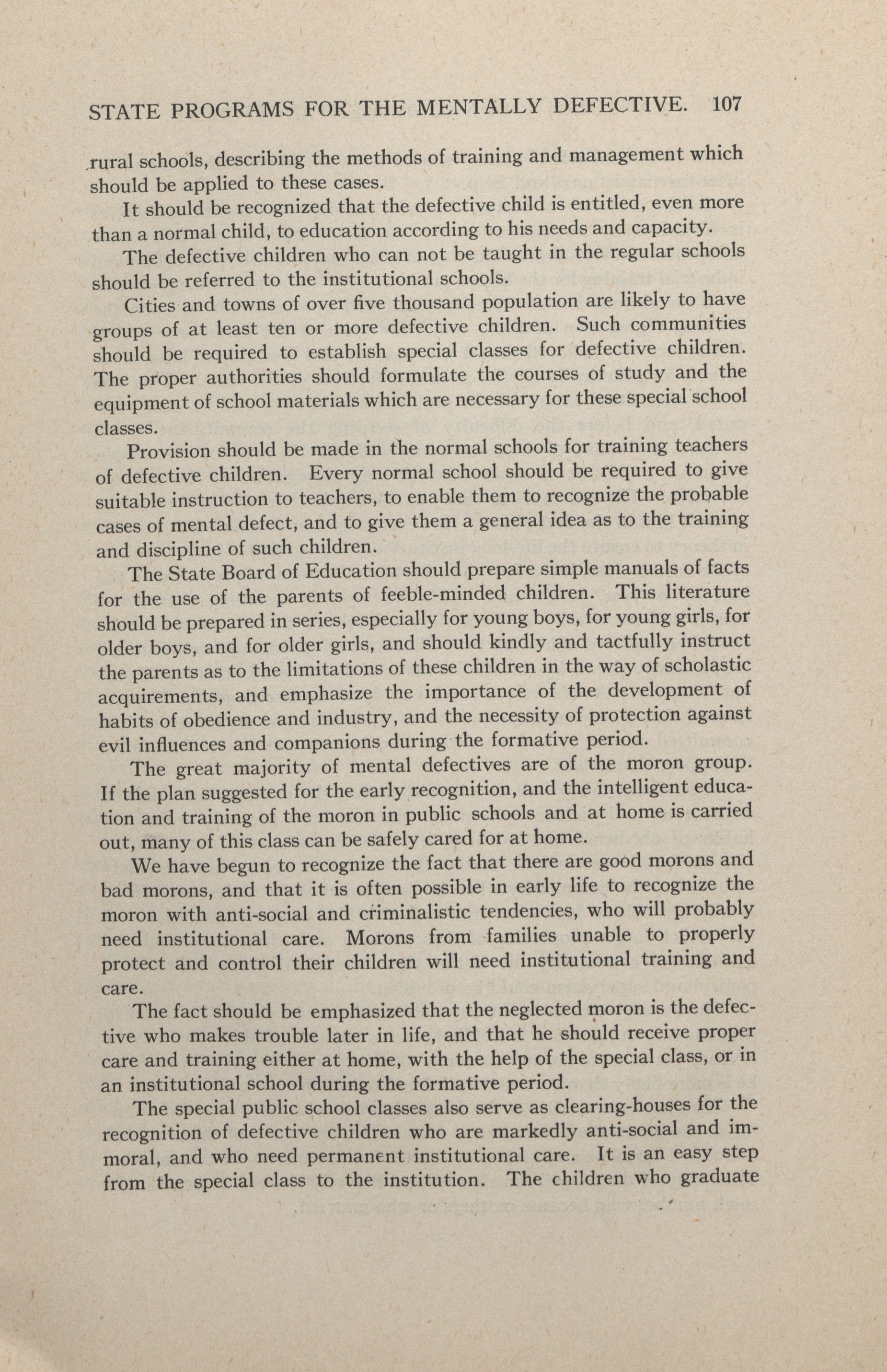 STATE PROGRAMS FOR THE MENTALLY DEFECTIVE. 107

rural schools, describing the methods of training and management which should be applied to these cases.

It should be recognized that the defective child is entitled, even more than a normal child, to education according to his needs and capacity.

The defective children who can not be taught in the regular schools should be referred to the institutional schools.

Cities and towns of over five thousand population are likely to have groups of at least ten or more defective children. Such communities should be required to establish special classes for defective children. The proper authorities should formulate the courses of study and the equipment of school materials which are necessary for these special school classes.

Provision should be made in the normal schools for training teachers of defective children. Every normal school should be required to give suitable instruction to teachers, to enable them to recognize the probable cases of mental defect, and to give them a general idea as to the training and discipline of such children.

The State Board of Education should prepare simple manuals of facts for the use of the parents of feeble-minded children. This literature should be prepared in series, especially for young boys, for young girls, for older boys, and for older girls, and should kindly and tactfully instruct the parents as to the limitations of these children in the way of scholastic acquirements, and emphasize the importance of the development of habits of obedience and industry, and the necessity of protection against evil influences and companions during the formative period.

The great majority of mental defectives are of the moron group. If the plan suggested for the early recognition, and the intelligent education and training of the moron in public schools and at home is carried out, many of this class can be safely cared for at home.

We have begun to recognize the fact that there are good morons and bad morons, and that it is often possible in early life to recognize the moron with anti-social and criminalistic tendencies, who will probably need institutional care. Morons from families unable to properly protect and control their children will need institutional training and care.

The fact should be emphasized that the neglected moron is the defective who makes trouble later in life, and that he should receive proper care and training either at home, with the help of the special class, or in an institutional school during the formative period.

The special public school classes also serve as clearing-houses for the recognition of defective children who are markedly anti-social and immoral, and who need permanent institutional care. It is an easy step from the special class to the institution. The children who graduate